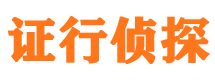 证行侦探